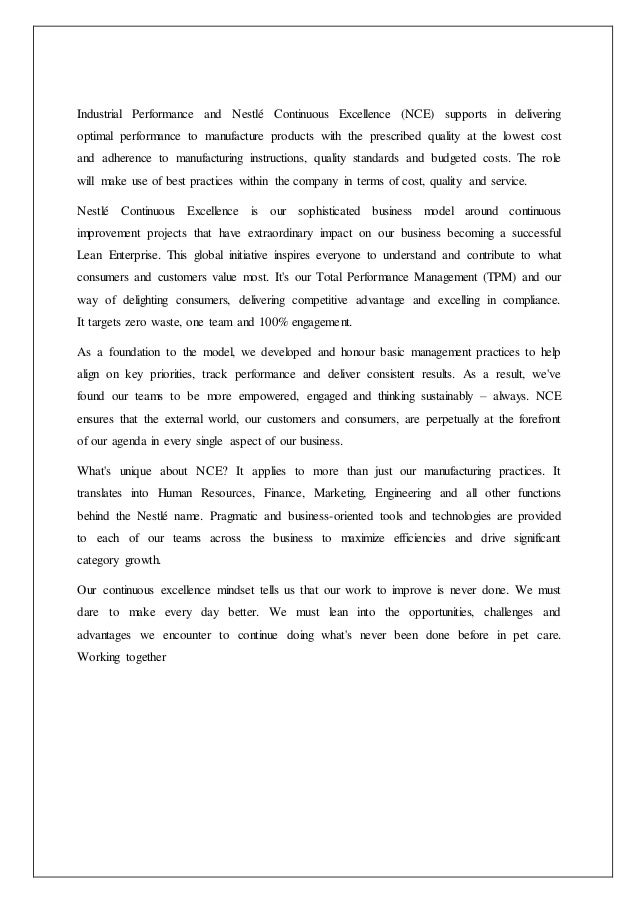 Industrial Performance and Nestlé Continuous Excellence (NCE) supports in delivering optimal performance to manufacture products with the prescribed quality at the lowest cost and adherence to manufacturing instructions, quality standards and budgeted costs. The role will make use of best practices within the company in terms of cost, quality and service.

Nestlé Continuous Excellence is our sophisticated business model around continuous improvement projects that have extraordinary impact on our business becoming a successful Lean Enterprise. This global initiative inspires everyone to understand and contribute to what consumers and customers value most. It's our Total Performance Management (TPM) and our way of delighting consumers, delivering competitive advantage and excelling in compliance. It targets zero waste, one team and 100% engagement.

As a foundation to the model, we developed and honour basic management practices to help align on key priorities, track performance and deliver consistent results. As a result, we've found our teams to be more empowered, engaged and thinking sustainably – always. NCE ensures that the external world, our customers and consumers, are perpetually at the forefront of our agenda in every single aspect of our business.

What's unique about NCE? It applies to more than just our manufacturing practices. It translates into Human Resources, Finance, Marketing, Engineering and all other functions behind the Nestlé name. Pragmatic and business-oriented tools and technologies are provided to each of our teams across the business to maximize efficiencies and drive significant category growth.

Our continuous excellence mindset tells us that our work to improve is never done. We must dare to make every day better. We must lean into the opportunities, challenges and advantages we encounter to continue doing what's never been done before in pet care. Working together